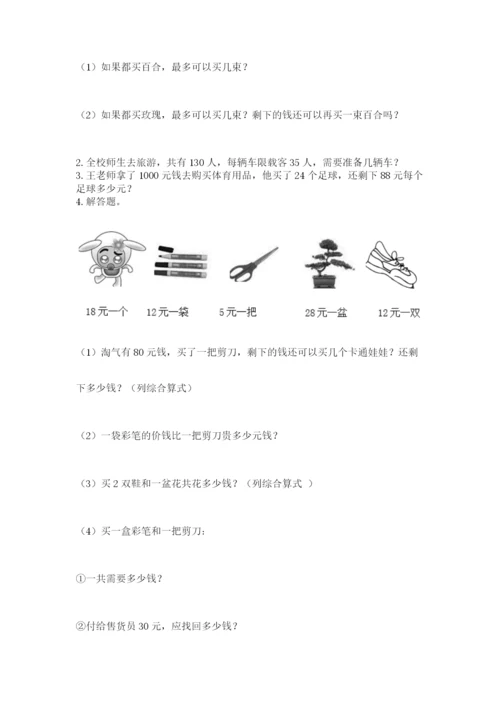 （1）如果都买百合，最多可以买几束？

（2）如果都买玫瑰，最多可以买几束？剩下的钱还可以再买一束百合吗？

2. 全校师生去旅游，共有 130 人，每辆车限载客 35 人，需要准备几辆车？
3. 王老师拿了 1000 元钱去购买体育用品，他买了 24 个足球，还剩下 88 元每个足球多少元？
4. 解答题。

18元一个　12元一袋　5元一把　28元一盆　12元一双

（1）淘气有 80 元钱，买了一把剪刀，剩下的钱还可以买几个卡通娃娃？还剩下多少钱？（列综合算式）

（2）一袋彩笔的价钱比一把剪刀贵多少元钱？

（3）买 2 双鞋和一盆花共花多少钱？（列综合算式 ）

（4）买一盒彩笔和一把剪刀：

①一共需要多少钱？

②付给售货员 30 元，应找回多少钱？